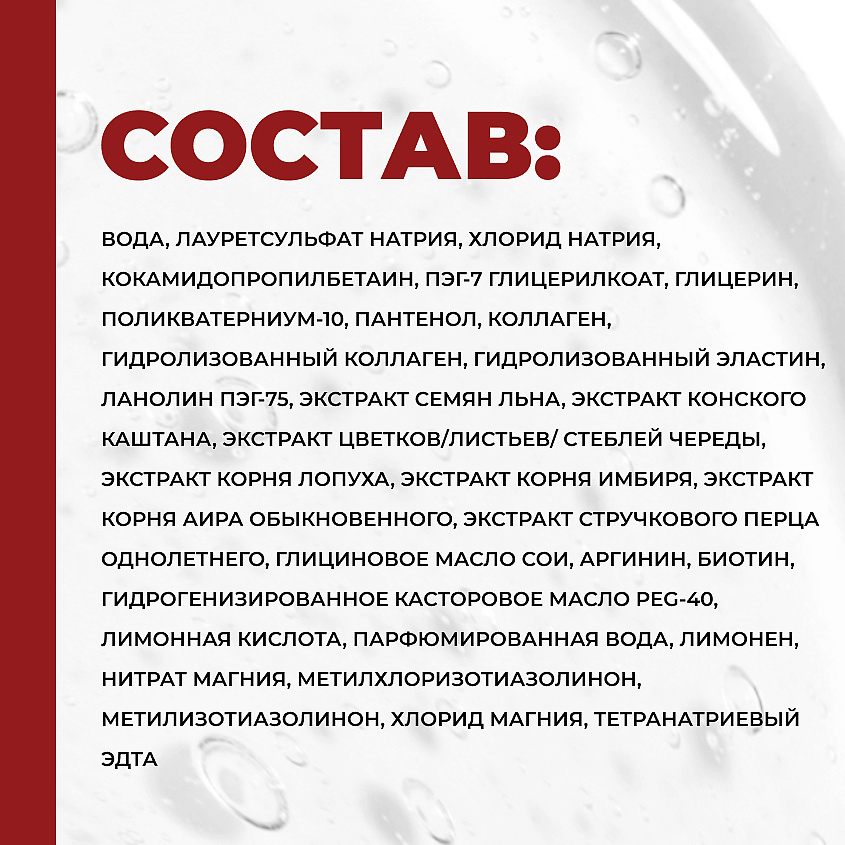 СОСТАВ:

ВОДА, ЛАУРЕТСУЛЬФАТ НАТРИЯ, ХЛОРИД НАТРИЯ, КОКАМИДОПРОПИЛБЕТАИН, ПЭГ-7 ГЛИЦЕРИЛКОАТ, ГЛИЦЕРИН, ПОЛИКВАТЕРНИУМ-10, ПАНТЕНОЛ, КОЛЛАГЕН, ГИДРОЛИЗОВАННЫЙ КОЛЛАГЕН, ГИДРОЛИЗОВАННЫЙ ЭЛАСТИН, ЛАНОЛИН ПЭГ-75, ЭКСТРАКТ СЕМЯН ЛЬНА, ЭКСТРАКТ КОНСКОГО КАШТАНА, ЭКСТРАКТ ЦВЕТКОВ/ЛИСТЬЕВ/ СТЕБЛЕЙ ЧЕРЕДЫ, ЭКСТРАКТ КОРНЯ ЛОПУХА, ЭКСТРАКТ КОРНЯ ИМБИРЯ, ЭКСТРАКТ КОРНЯ АИРА ОБЫКНОВЕННОГО, ЭКСТРАКТ СТРУЧКОВОГО ПЕРЦА ОДНОЛЕТНЕГО, ГЛИЦИНОВОЕ МАСЛО СОИ, АРГИНИН, БИОТИН, ГИДРОГЕНИЗИРОВАННОЕ КАСТОРОВОЕ МАСЛО PEG-40, ЛИМОННАЯ КИСЛОТА, ПАРФЮМИРОВАННАЯ ВОДА, ЛИМОНЕН, НИТРАТ МАГНИЯ, МЕТИЛХЛОРИЗОТИАЗОЛИНОН, МЕТИЛИЗОТИАЗОЛИНОН, ХЛОРИД МАГНИЯ, ТЕТРАНАТРИЕВЫЙ ЭДТА